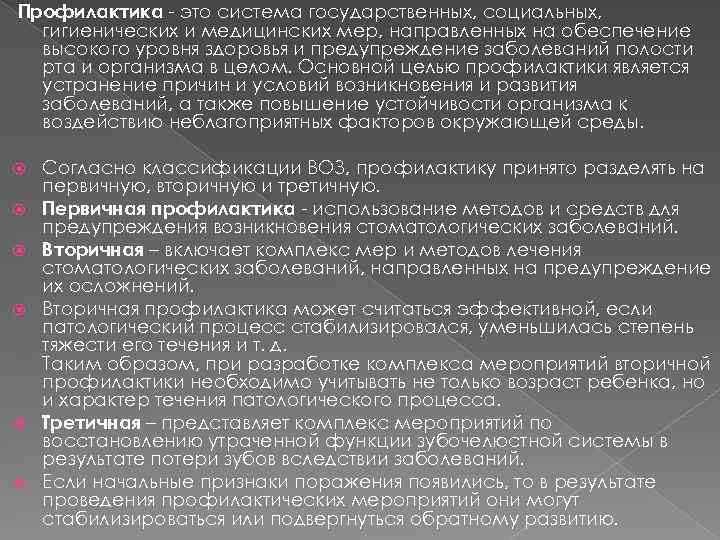 Профилактика - это система государственных, социальных, гигиенических и медицинских мер, направленных на обеспечение высокого уровня здоровья и предупреждение заболеваний полости рта и организма в целом. Основной целью профилактики является устранение причин и условий возникновения и развития заболеваний, а также повышение устойчивости организма к воздействию неблагоприятных факторов окружающей среды.

Согласно классификации ВОЗ, профилактику принято разделять на первичную, вторичную и третичную.

Первичная профилактика - использование методов и средств для предупреждения возникновения стоматологических заболеваний.

Вторичная – включает комплекс мер и методов лечения стоматологических заболеваний, направленных на предупреждение их осложнений.

Вторичная профилактика может считаться эффективной, если патологический процесс стабилизировался, уменьшилась степень тяжести его течения и т. д.
Таким образом, при разработке комплекса мероприятий вторичной профилактики необходимо учитывать не только возраст ребенка, но и характер течения патологического процесса.

Третичная – представляет комплекс мероприятий по восстановлению утраченной функции зубочелюстной системы в результате потери зубов вследствии заболеваний.

Если начальные признаки поражения появились, то в результате проведения профилактических мероприятий они могут стабилизироваться или подвергнуться обратному развитию.